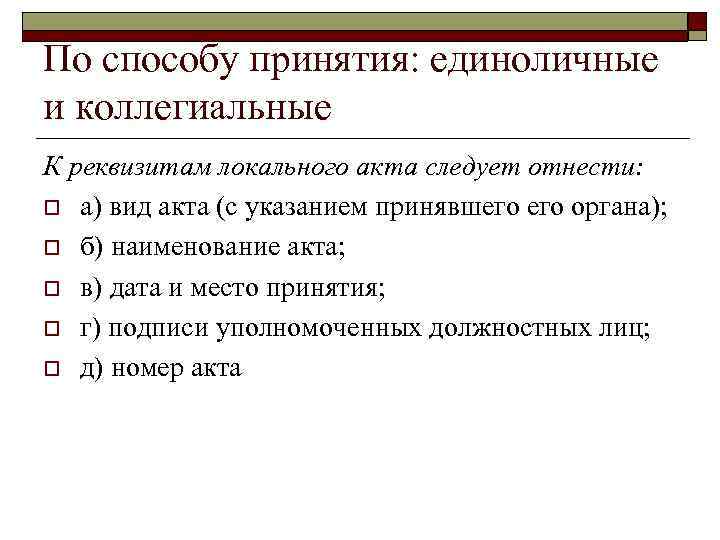 По способу принятия: единоличные и коллегиальные

К реквизитам локального акта следует отнести:

а) вид акта (с указанием принявшего его органа);

б) наименование акта;

в) дата и место принятия;

г) подписи уполномоченных должностных лиц;

д) номер акта